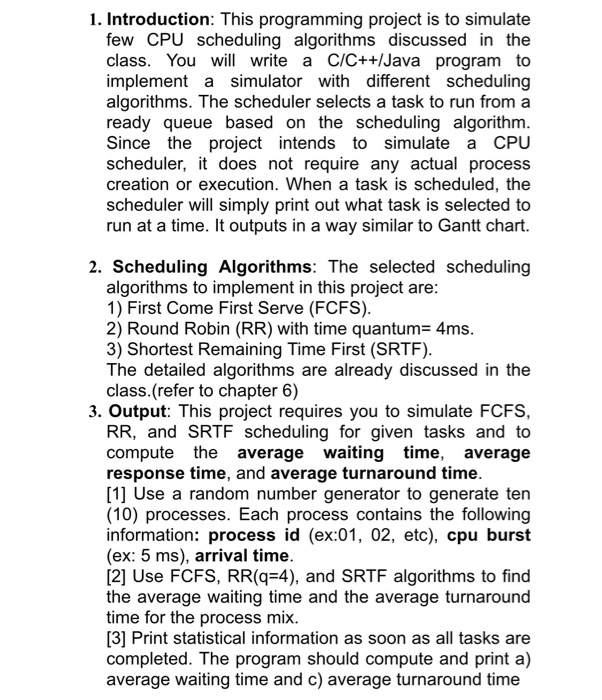 1. Introduction: This programming project is to simulate few CPU scheduling algorithms discussed in the class. You will write a C/C++/Java program to implement a simulator with different scheduling algorithms. The scheduler selects a task to run from a ready queue based on the scheduling algorithm. Since the project intends to simulate a CPU scheduler, it does not require any actual process creation or execution. When a task is scheduled, the scheduler will simply print out what task is selected to run at a time. It outputs in a way similar to Gantt chart.

2. Scheduling Algorithms: The selected scheduling algorithms to implement in this project are:
1) First Come First Serve (FCFS).
2) Round Robin (RR) with time quantum= 4ms.
3) Shortest Remaining Time First (SRTF).
The detailed algorithms are already discussed in the class.(refer to chapter 6)

3. Output: This project requires you to simulate FCFS, RR, and SRTF scheduling for given tasks and to compute the average waiting time, average response time, and average turnaround time.
[1] Use a random number generator to generate ten (10) processes. Each process contains the following information: process id (ex:01, 02, etc), cpu burst (ex: 5 ms), arrival time.
[2] Use FCFS, RR(q=4), and SRTF algorithms to find the average waiting time and the average turnaround time for the process mix.
[3] Print statistical information as soon as all tasks are completed. The program should compute and print a) average waiting time and c) average turnaround time